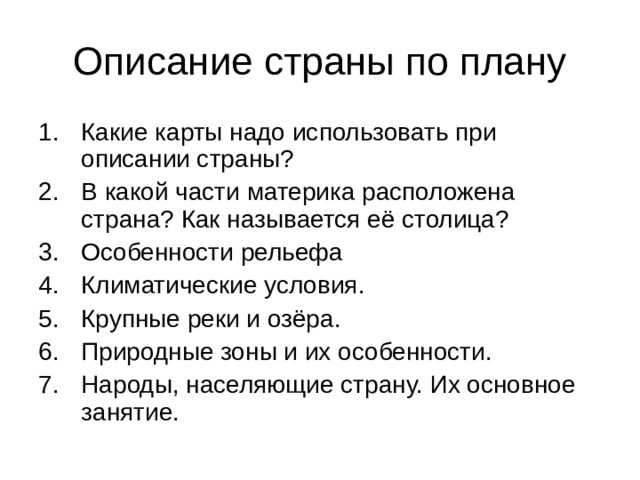 Описание страны по плану

1. Какие карты надо использовать при описании страны?
2. В какой части материка расположена страна? Как называется её столица?
3. Особенности рельефа
4. Климатические условия.
5. Крупные реки и озёра.
6. Природные зоны и их особенности.
7. Народы, населяющие страну. Их основное занятие.